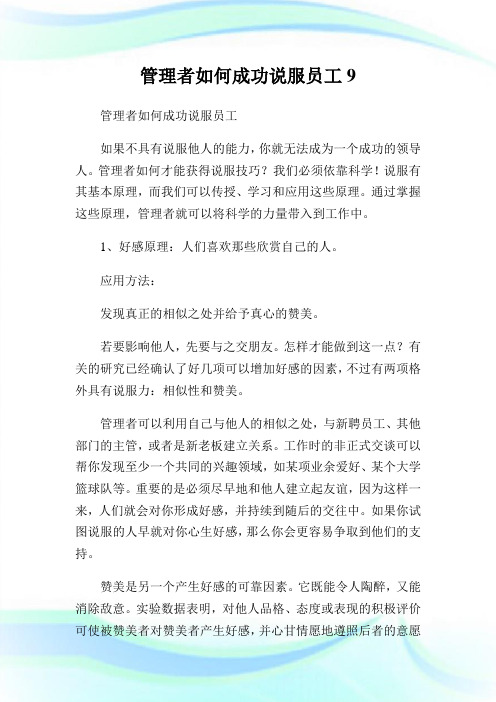 管理者如何成功说服员工 9

管理者如何成功说服员工

如果不具有说服他人的能力，你就无法成为一个成功的领导人。管理者如何才能获得说服技巧？我们必须依靠科学！说服有其基本原理，而我们可以传授、学习和应用这些原理。通过掌握这些原理，管理者就可以将科学的力量带入到工作中。

1、好感原理：人们喜欢那些欣赏自己的人。

应用方法：

发现真正的相似之处并给予真心的赞美。

若要影响他人，先要与之交朋友。怎样才能做到这一点？有关的研究已经确认了好几项可以增加好感的因素，不过有两项格外具有说服力：相似性和赞美。

管理者可以利用自己与他人的相似之处，与新聘员工、其他部门的主管，或者是新老板建立关系。工作时的非正式交谈可以帮你发现至少一个共同的兴趣领域，如某项业余爱好、某个大学篮球队等。重要的是必须尽早地和他人建立起友谊，因为这样一来，人们就会对你形成好感，并持续到随后的交往中。如果你试图说服的人早就对你心生好感，那么你会更容易争取到他们的支持。

赞美是另一个产生好感的可靠因素。它既能令人陶醉，又能消除敌意。实验数据表明，对他人品格、态度或表现的积极评价可使被赞美者对赞美者产生好感，并心甘情愿地遵照后者的意愿